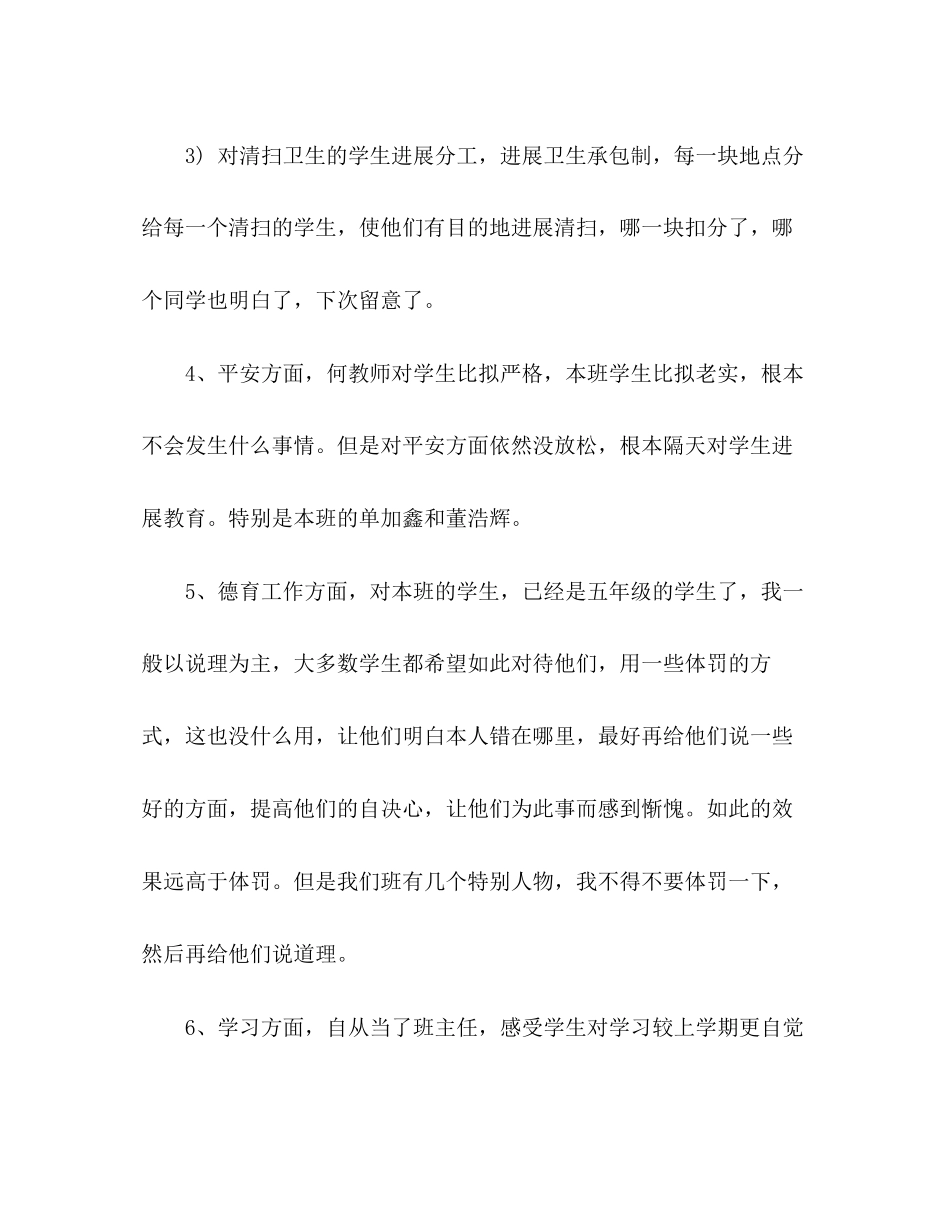 3）对清扫卫生的学生进展分工，进展卫生承包制，每一块地点分给每一个清扫的学生，使他们有目的地进展清扫，哪一块扣分了，哪个同学也明白了，下次留意了。

4、平安方面，何教师对学生比拟严格，本班学生比拟老实，根本不会发生什么事情。但是对平安方面依然没放松，根本隔天对学生进展教育。特别是本班的单加鑫和董浩辉。

5、德育工作方面，对本班的学生，已经是五年级的学生了，我一般以说理为主，大多数学生都希望如此对待他们，用一些体罚的方式，这也没什么用，让他们明白本人错在哪里，最好再给他们说一些好的方面，提高他们的自决心，让他们为此事而感到惭愧。如此的效果远高于体罚。但是我们班有几个特别人物，我不得不要体罚一下，然后再给他们说道理。

6、学习方面，自从当了班主任，感受学生对学习较上学期更自觉